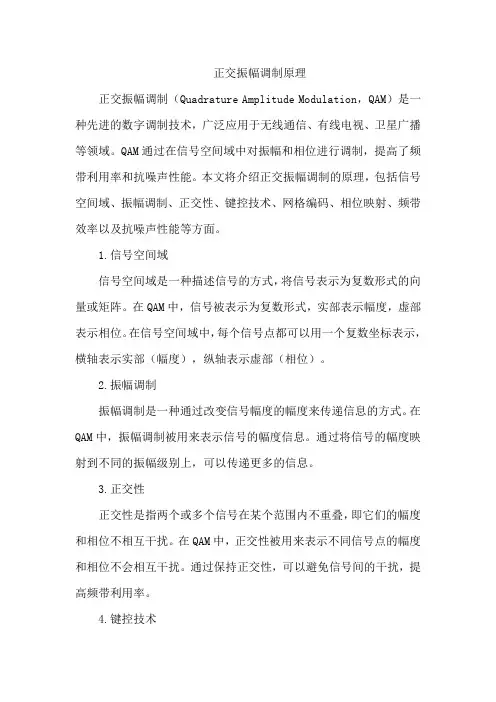 正交振幅调制原理

正交振幅调制（Quadrature Amplitude Modulation，QAM）是一种先进的数字调制技术，广泛应用于无线通信、有线电视、卫星广播等领域。QAM通过在信号空间域中对振幅和相位进行调制，提高了频带利用率和抗噪声性能。本文将介绍正交振幅调制的原理，包括信号空间域、振幅调制、正交性、键控技术、网格编码、相位映射、频带效率以及抗噪声性能等方面。

1.信号空间域

信号空间域是一种描述信号的方式，将信号表示为复数形式的向量或矩阵。在QAM中，信号被表示为复数形式，实部表示幅度，虚部表示相位。在信号空间域中，每个信号点都可以用一个复数坐标表示，横轴表示实部（幅度），纵轴表示虚部（相位）。

2.振幅调制

振幅调制是一种通过改变信号幅度的幅度来传递信息的方式。在QAM中，振幅调制被用来表示信号的幅度信息。通过将信号的幅度映射到不同的振幅级别上，可以传递更多的信息。

3.正交性

正交性是指两个或多个信号在某个范围内不重叠，即它们的幅度和相位不相互干扰。在QAM中，正交性被用来表示不同信号点的幅度和相位不会相互干扰。通过保持正交性，可以避免信号间的干扰，提高频带利用率。

4.键控技术